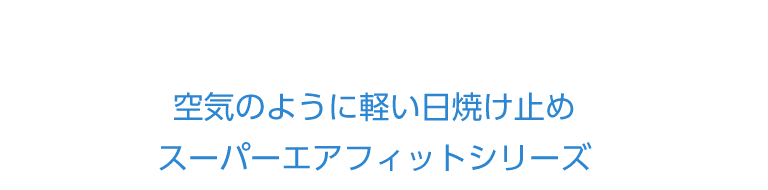 空気のように軽い日焼け止め
スーパーエアフィットシリーズ